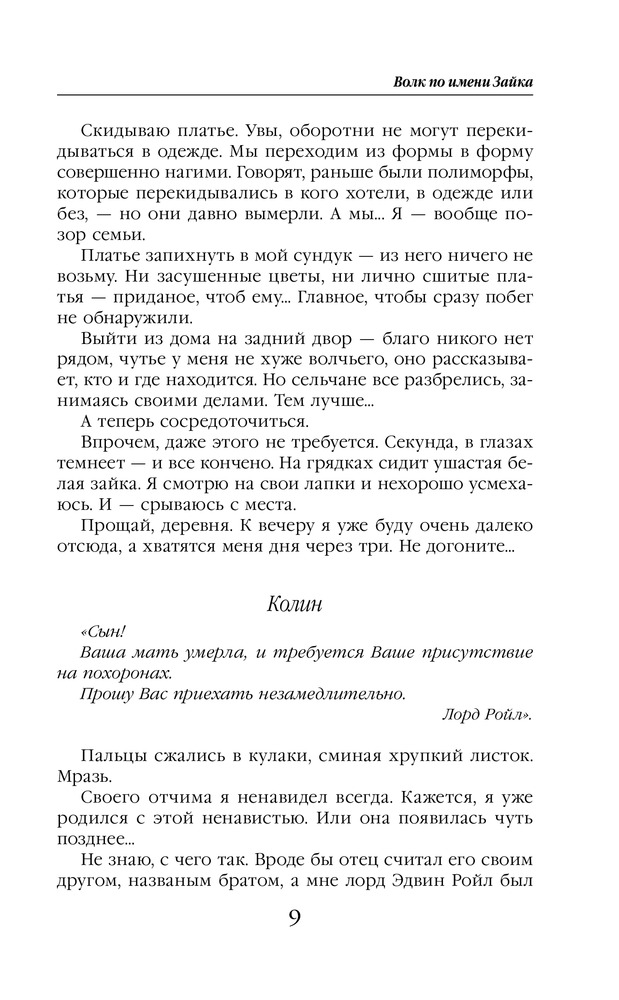 Волк по имени Зайка

Скидываю платье. Увы, оборотни не могут перекидываться в одежде. Мы переходим из формы в форму совершенно нагими. Говорят, раньше были полиморфы, которые перекидывались в кого хотели, в одежде или без, — но они давно вымерли. А мы... Я — вообще позор семьи.

Платье запихнуть в мой сундук — из него ничего не возьму. Ни засушенные цветы, ни лично сшитые платья — приданое, чтоб ему... Главное, чтобы сразу побег не обнаружили.

Выйти из дома на задний двор — благо никого нет рядом, чутье у меня не хуже волчьего, оно рассказывает, кто и где находится. Но сельчане все разбрелись, занимаясь своими делами. Тем лучше...

А теперь сосредоточиться.

Впрочем, даже этого не требуется. Секунда, в глазах темнеет — и все кончено. На грядках сидит ушастая белая зайка. Я смотрю на свои лапки и нехорошо усмехаюсь. И — срываюсь с места.

Прощай, деревня. К вечеру я уже буду очень далеко отсюда, а хватятся меня дня через три. Не догоните...

Колин

«Сын!

Ваша мать умерла, и требуется Ваше присутствие на похоронах.

Прошу Вас приехать незамедлительно.

Лорд Ройл».

Пальцы сжались в кулаки, сминая хрупкий листок. Мразь.

Своего отчима я ненавидел всегда. Кажется, я уже родился с этой ненавистью. Или она появилась чуть позднее...

Не знаю, с чего так. Вроде бы отец считал его своим другом, названым братом, а мне лорд Эдвин Ройл был

9